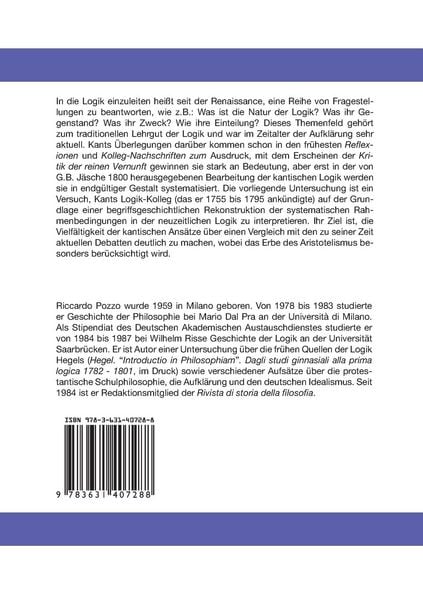 In die Logik einzuleiten heißt seit der Renaissance, eine Reihe von Fragestellungen zu beantworten, wie z.B.: Was ist die Natur der Logik? Was ihr Gegenstand? Was ihr Zweck? Wie ihre Einteilung? Dieses Themenfeld gehört zum traditionellen Lehrgut der Logik und war im Zeitalter der Aufklärung sehr aktuell. Kants Überlegungen darüber kommen schon in den frühesten Reflexionen und Kolleg-Nachschriften zum Ausdruck, mit dem Erscheinen der Kritik der reinen Vernunft gewinnen sie stark an Bedeutung, aber erst in der von G.B. Jäsche 1800 herausgegebenen Bearbeitung der kantischen Logik werden sie in endgültiger Gestalt systematisiert. Die vorliegende Untersuchung ist ein Versuch, Kants Logik-Kolleg (das er 1755 bis 1795 ankündigte) auf der Grundlage einer begriffsgeschichtlichen Rekonstruktion der systematischen Rahmenbedingungen in der neuzeitlichen Logik zu interpretieren. Ihr Ziel ist, die Vielfältigkeit der kantischen Ansätze über einen Vergleich mit den zu seiner Zeit aktuellen Debatten deutlich zu machen, wobei das Erbe des Aristotelismus besonders berücksichtigt wird.

Riccardo Pozzo wurde 1959 in Milano geboren. Von 1978 bis 1983 studierte er Geschichte der Philosophie bei Mario Dal Pra an der Università di Milano. Als Stipendiat des Deutschen Akademischen Austauschdienstes studierte er von 1984 bis 1987 bei Wilhelm Risse Geschichte der Logik an der Universität Saarbrücken. Er ist Autor einer Untersuchung über die frühen Quellen der Logik Hegels (Hegel. "Introductio in Philosophiam". Dagli studi ginnasiali alla prima logica 1782 - 1801, im Druck) sowie verschiedener Aufsätze über die protestantische Schulphilosophie, die Aufklärung und den deutschen Idealismus. Seit 1984 ist er Redaktionsmitglied der Rivista di storia della filosofia.

ISBN 978-3-631-40728-8

9 783631 407288